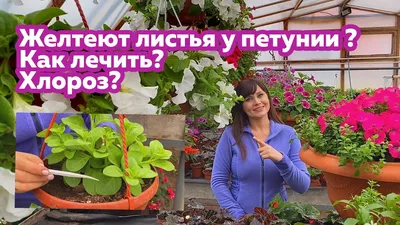 Желтеют листья у петунии ?
Как лечить?
Хлороз?